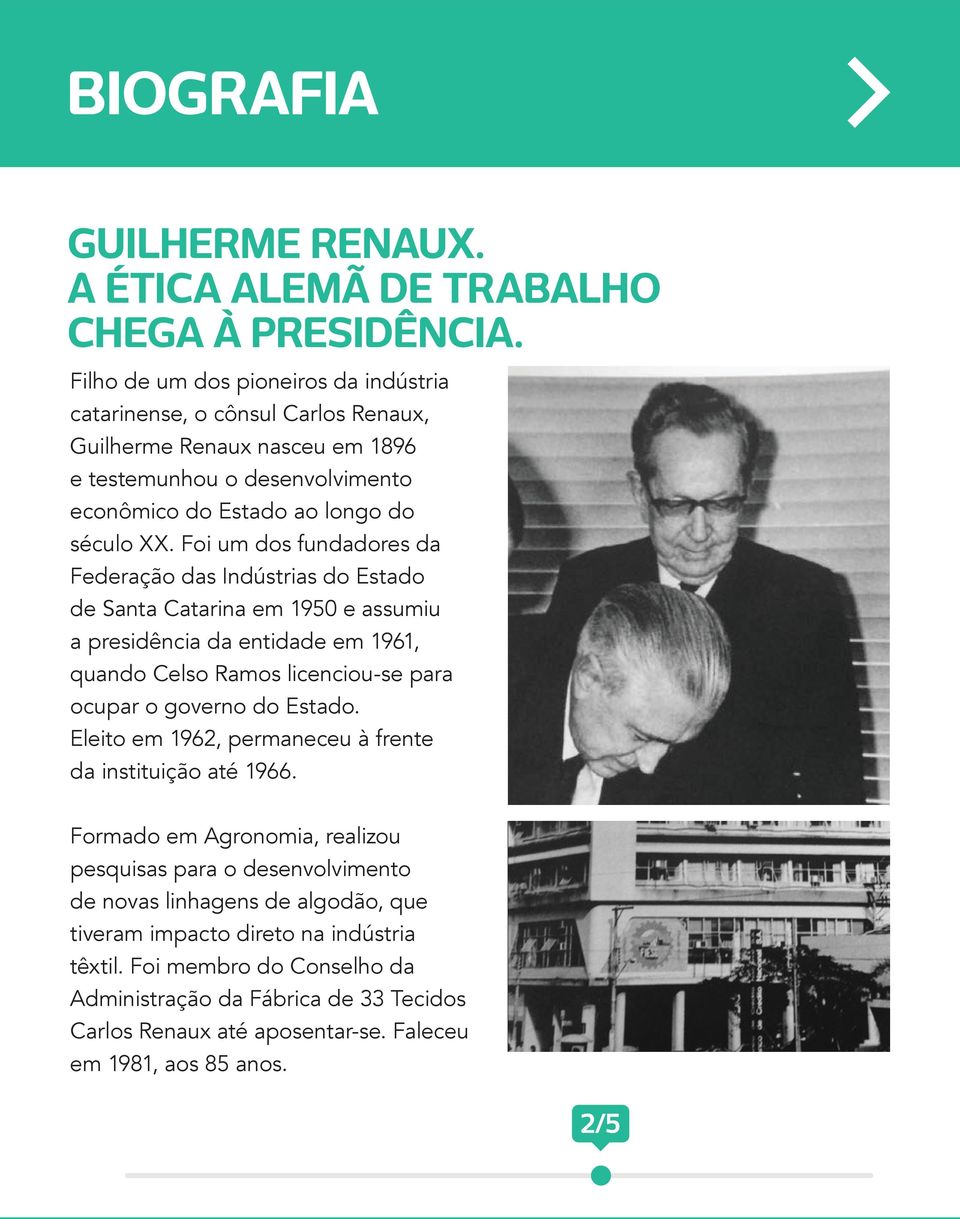 BIOGRAFIA

GUILHERME RENAUX.
A ÉTICA ALEMÃ DE TRABALHO CHEGA À PRESIDÊNCIA.

Filho de um dos pioneiros da indústria catarinense, o cônsul Carlos Renaux, Guilherme Renaux nasceu em 1896 e testemunhou o desenvolvimento econômico do Estado ao longo do século XX. Foi um dos fundadores da Federação das Indústrias do Estado de Santa Catarina em 1950 e assumiu a presidência da entidade em 1961, quando Celso Ramos licenciou-se para ocupar o governo do Estado. Eleito em 1962, permaneceu à frente da instituição até 1966.

Formado em Agronomia, realizou pesquisas para o desenvolvimento de novas linhagens de algodão, que tiveram impacto direto na indústria têxtil. Foi membro do Conselho da Administração da Fábrica de 33 Tecidos Carlos Renaux até aposentar-se. Faleceu em 1981, aos 85 anos.

2/5